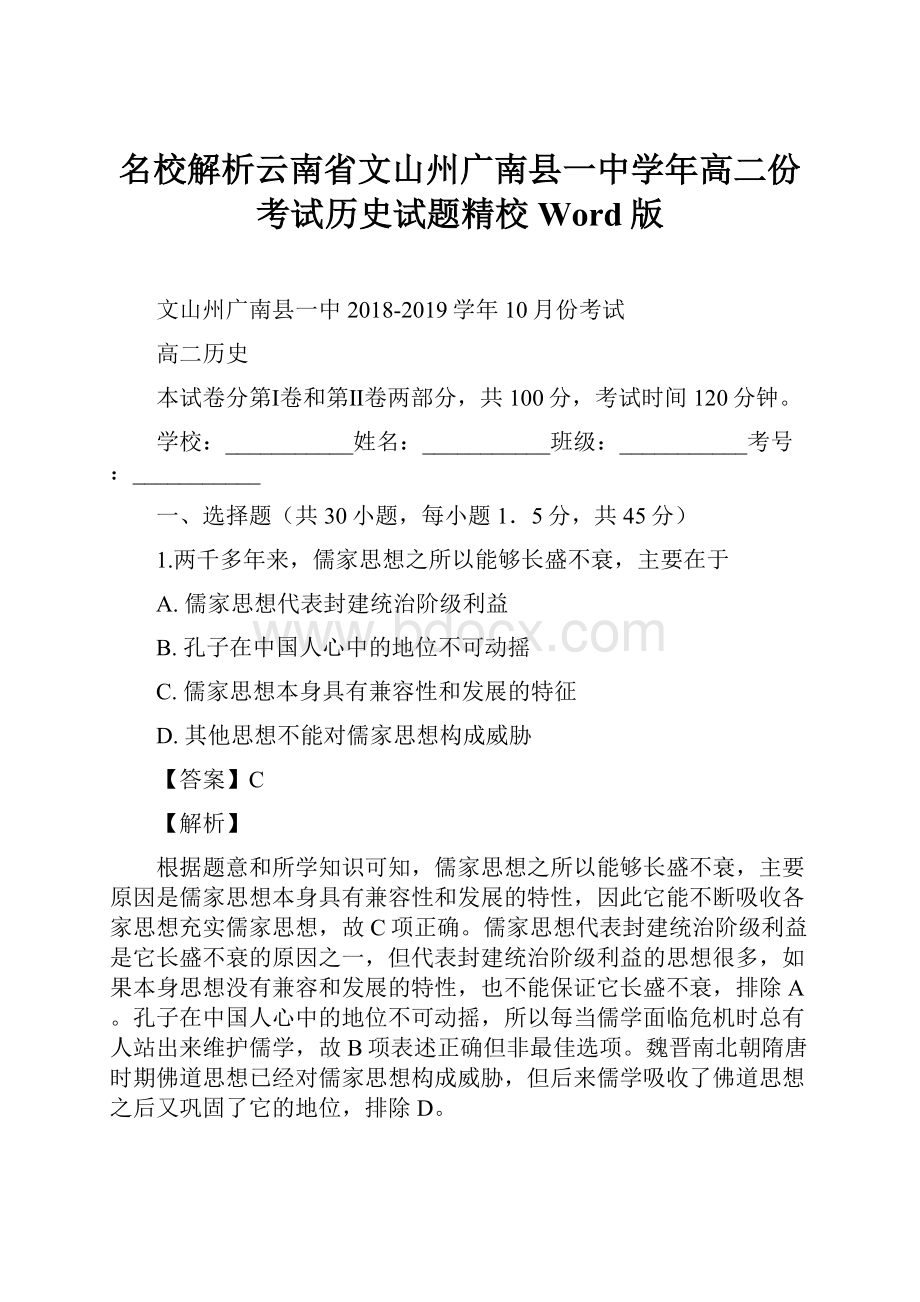 名校解析云南省文山州广南县一中学年高二份考试历史试题精校 Word 版

文山州广南县一中 2018-2019 学年 10 月份考试

高二历史

本试卷分第Ⅰ卷和第Ⅱ卷两部分，共 100 分，考试时间 120 分钟。

学校：___________姓名：___________班级：___________考号：___________

一、选择题（共 30 小题，每小题 1．5 分，共 45 分）

1.两千多年来，儒家思想之所以能够长盛不衰，主要在于

A. 儒家思想代表封建统治阶级利益

B. 孔子在中国人心中的地位不可动摇

C. 儒家思想本身具有兼容性和发展的特征

D. 其他思想不能对儒家思想构成威胁

【答案】C

【解析】

根据题意和所学知识可知，儒家思想之所以能够长盛不衰，主要原因是儒家思想本身具有兼容性和发展的特性，因此它能不断吸收各家思想充实儒家思想，故 C 项正确。儒家思想代表封建统治阶级利益是它长盛不衰的原因之一，但代表封建统治阶级利益的思想很多，如果本身思想没有兼容和发展的特性，也不能保证它长盛不衰，排除 A。孔子在中国人心中的地位不可动摇，所以每当儒学面临危机时总有人站出来维护儒学，故 B 项表述正确但非最佳选项。魏晋南北朝隋唐时期佛道思想已经对儒家思想构成威胁，但后来儒学吸收了佛道思想之后又巩固了它的地位，排除 D。

www.bdocx.com